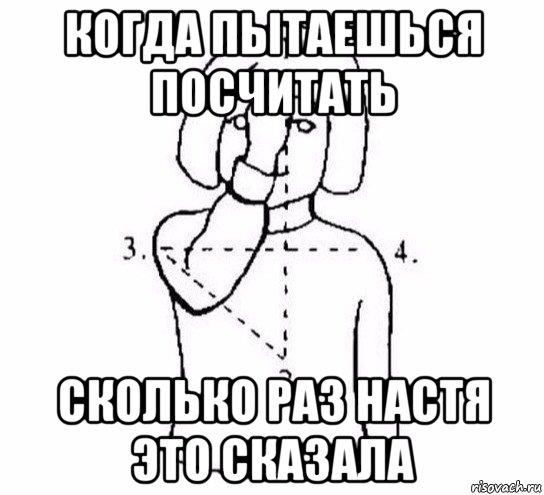 КОГДА ПЫТАЕШЬСЯ ПОСЧИТАТЬ

3.

4.

СКОЛЬКО РАЗ НАСТЯ ЭТО СКАЗАЛА

risovach.ru